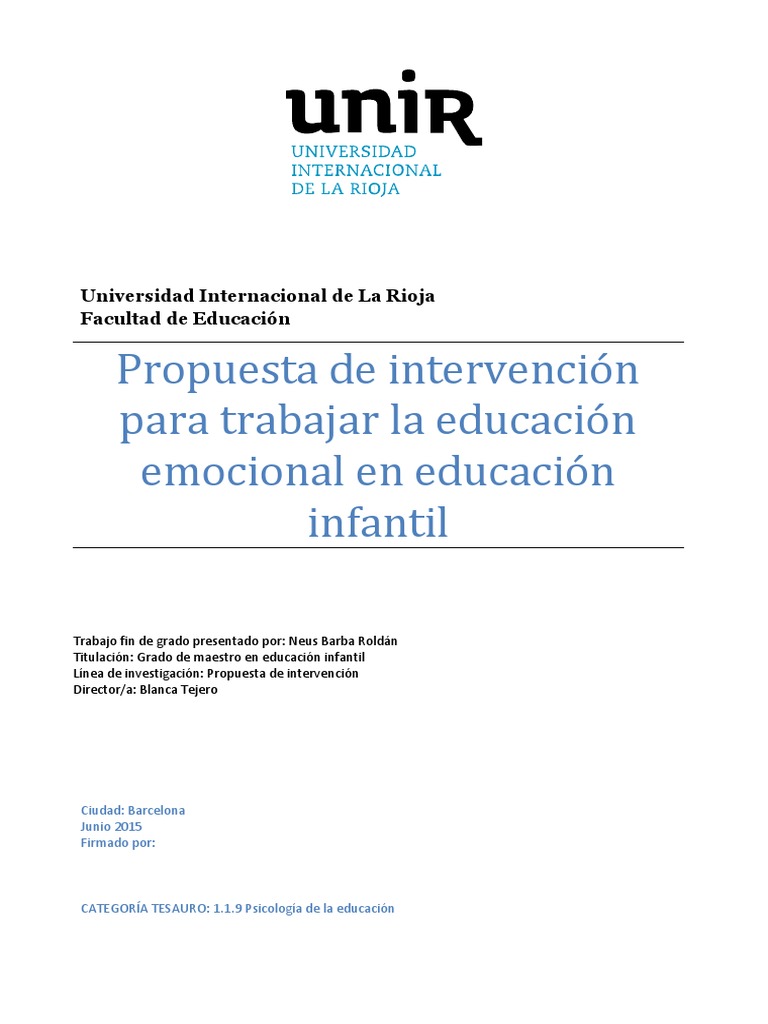 unir
UNIVERSIDAD INTERNACIONAL DE LA RIOJA

Universidad Internacional de La Rioja
Facultad de Educación

Propuesta de intervención para trabajar la educación emocional en educación infantil

Trabajo fin de grado presentado por: Neus Barba Roldán
Titulación: Grado de maestro en educación infantil
Línea de investigación: Propuesta de intervención
Director/a: Blanca Tejero

Ciudad: Barcelona
Junio 2015
Firmado por:

CATEGORÍA TESAURO: 1.1.9 Psicología de la educación